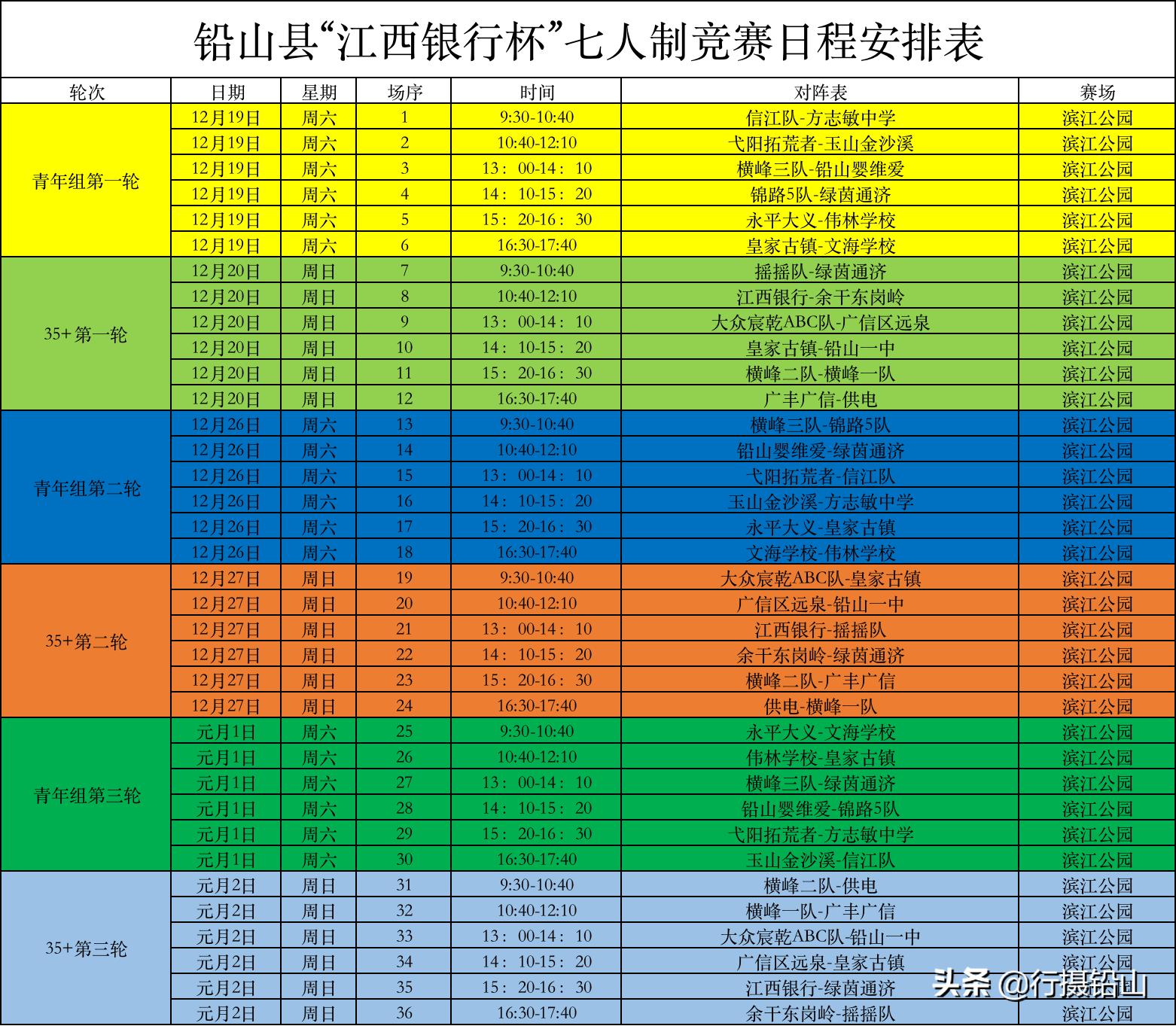 铅山县“江西银行杯”七人制竞赛日程安排表

| 轮次 | 日期 | 星期 | 场序 | 时间 | 对阵表 | 赛场 |
|---|---|---|---|---|---|---|
| 青年组第一轮 | 12月19日 | 周六 | 1 | 9:30-10:40 | 信江队-方志敏中学 | 滨江公园 |
| | 12月19日 | 周六 | 2 | 10:40-12:10 | 弋阳拓荒者-玉山金沙溪 | 滨江公园 |
| | 12月19日 | 周六 | 3 | 13：00-14：10 | 横峰三队-铅山婴维爱 | 滨江公园 |
| | 12月19日 | 周六 | 4 | 14：10-15：20 | 锦路5队-绿茵通济 | 滨江公园 |
| | 12月19日 | 周六 | 5 | 15：20-16：30 | 永平大义-伟林学校 | 滨江公园 |
| | 12月19日 | 周六 | 6 | 16:30-17:40 | 皇家古镇-文海学校 | 滨江公园 |
| 35+第一轮 | 12月20日 | 周日 | 7 | 9:30-10:40 | 摇摇队-绿茵通济 | 滨江公园 |
| | 12月20日 | 周日 | 8 | 10:40-12:10 | 江西银行-余干东岗岭 | 滨江公园 |
| | 12月20日 | 周日 | 9 | 13：00-14：10 | 大众宸乾ABC队-广信区远泉 | 滨江公园 |
| | 12月20日 | 周日 | 10 | 14：10-15：20 | 皇家古镇-铅山一中 | 滨江公园 |
| | 12月20日 | 周日 | 11 | 15：20-16：30 | 横峰二队-横峰一队 | 滨江公园 |
| | 12月20日 | 周日 | 12 | 16:30-17:40 | 广丰广信-供电 | 滨江公园 |
| 青年组第二轮 | 12月26日 | 周六 | 13 | 9:30-10:40 | 横峰三队-锦路5队 | 滨江公园 |
| | 12月26日 | 周六 | 14 | 10:40-12:10 | 铅山婴维爱-绿茵通济 | 滨江公园 |
| | 12月26日 | 周六 | 15 | 13：00-14：10 | 弋阳拓荒者-信江队 | 滨江公园 |
| | 12月26日 | 周六 | 16 | 14：10-15：20 | 玉山金沙溪-方志敏中学 | 滨江公园 |
| | 12月26日 | 周六 | 17 | 15：20-16：30 | 永平大义-皇家古镇 | 滨江公园 |
| | 12月26日 | 周六 | 18 | 16:30-17:40 | 文海学校-伟林学校 | 滨江公园 |
| 35+第二轮 | 12月27日 | 周日 | 19 | 9:30-10:40 | 大众宸乾ABC队-皇家古镇 | 滨江公园 |
| | 12月27日 | 周日 | 20 | 10:40-12:10 | 广信区远泉-铅山一中 | 滨江公园 |
| | 12月27日 | 周日 | 21 | 13：00-14：10 | 江西银行-摇摇队 | 滨江公园 |
| | 12月27日 | 周日 | 22 | 14：10-15：20 | 余干东岗岭-绿茵通济 | 滨江公园 |
| | 12月27日 | 周日 | 23 | 15：20-16：30 | 横峰二队-广丰广信 | 滨江公园 |
| | 12月27日 | 周日 | 24 | 16:30-17:40 | 供电-横峰一队 | 滨江公园 |
| 青年组第三轮 | 元月1日 | 周六 | 25 | 9:30-10:40 | 永平大义-文海学校 | 滨江公园 |
| | 元月1日 | 周六 | 26 | 10:40-12:10 | 伟林学校-皇家古镇 | 滨江公园 |
| | 元月1日 | 周六 | 27 | 13：00-14：10 | 横峰三队-绿茵通济 | 滨江公园 |
| | 元月1日 | 周六 | 28 | 14：10-15：20 | 铅山婴维爱-锦路5队 | 滨江公园 |
| | 元月1日 | 周六 | 29 | 15：20-16：30 | 弋阳拓荒者-方志敏中学 | 滨江公园 |
| | 元月1日 | 周六 | 30 | 16:30-17:40 | 玉山金沙溪-信江队 | 滨江公园 |
| 35+第三轮 | 元月2日 | 周日 | 31 | 9:30-10:40 | 横峰二队-供电 | 滨江公园 |
| | 元月2日 | 周日 | 32 | 10:40-12:10 | 横峰一队-广丰广信 | 滨江公园 |
| | 元月2日 | 周日 | 33 | 13：00-14：10 | 大众宸乾ABC队-铅山一中 | 滨江公园 |
| | 元月2日 | 周日 | 34 | 14：10-15：20 | 广信区远泉-皇家古镇 | 滨江公园 |
| | 元月2日 | 周日 | 35 | 15：20-16：30 | 江西银行-绿茵通济 | 滨江公园 |
| | 元月2日 | 周日 | 36 | 16:30-17:40 | 余干东岗岭-摇摇队 | 滨江公园 |

头条 @行摄铅山